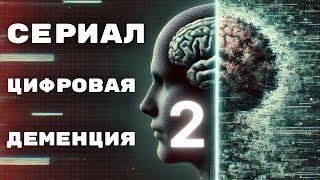 СЕРИАЛ

ЦИФРОВАЯ

ДЕМЕНЦИЯ

2